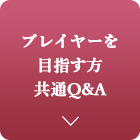 プレイヤーを
目指す方
共通Q&A